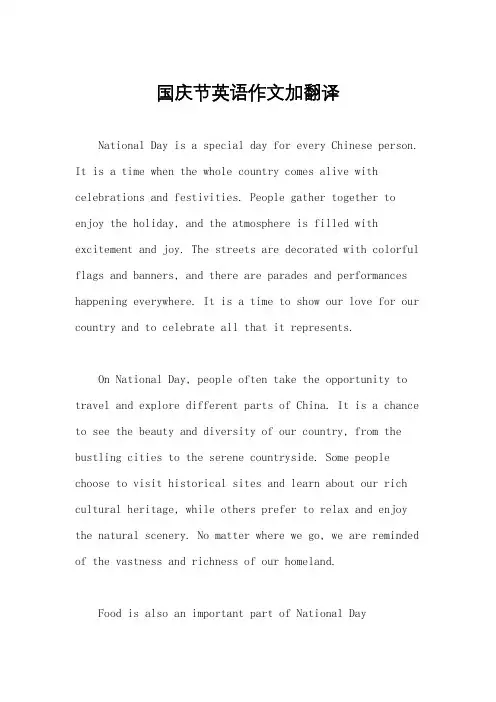 国庆节英语作文加翻译

National Day is a special day for every Chinese person. It is a time when the whole country comes alive with celebrations and festivities. People gather together to enjoy the holiday, and the atmosphere is filled with excitement and joy. The streets are decorated with colorful flags and banners, and there are parades and performances happening everywhere. It is a time to show our love for our country and to celebrate all that it represents.

On National Day, people often take the opportunity to travel and explore different parts of China. It is a chance to see the beauty and diversity of our country, from the bustling cities to the serene countryside. Some people choose to visit historical sites and learn about our rich cultural heritage, while others prefer to relax and enjoy the natural scenery. No matter where we go, we are reminded of the vastness and richness of our homeland.

Food is also an important part of National Day